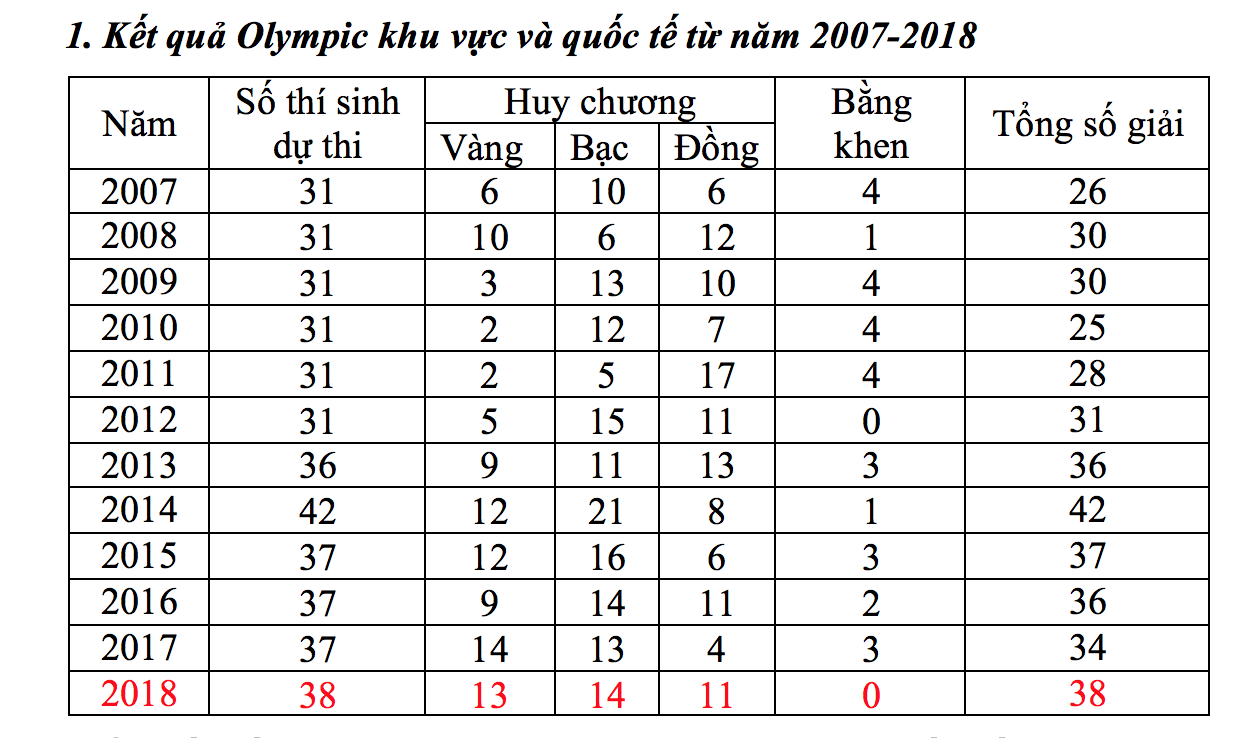 1. Kết quả Olympic khu vực và quốc tế từ năm 2007-2018

| Năm | Số thí sinh dự thi | Huy chương Vàng | Huy chương Bạc | Huy chương Đồng | Bằng khen | Tổng số giải |
|---|---|---|---|---|---|---|
| 2007 | 31 | 6 | 10 | 6 | 4 | 26 |
| 2008 | 31 | 10 | 6 | 12 | 1 | 30 |
| 2009 | 31 | 3 | 13 | 10 | 4 | 30 |
| 2010 | 31 | 2 | 12 | 7 | 4 | 25 |
| 2011 | 31 | 2 | 5 | 17 | 4 | 28 |
| 2012 | 31 | 5 | 15 | 11 | 0 | 31 |
| 2013 | 36 | 9 | 11 | 13 | 3 | 36 |
| 2014 | 42 | 12 | 21 | 8 | 1 | 42 |
| 2015 | 37 | 12 | 16 | 6 | 3 | 37 |
| 2016 | 37 | 9 | 14 | 11 | 2 | 36 |
| 2017 | 37 | 14 | 13 | 4 | 3 | 34 |
| 2018 | 38 | 13 | 14 | 11 | 0 | 38 |